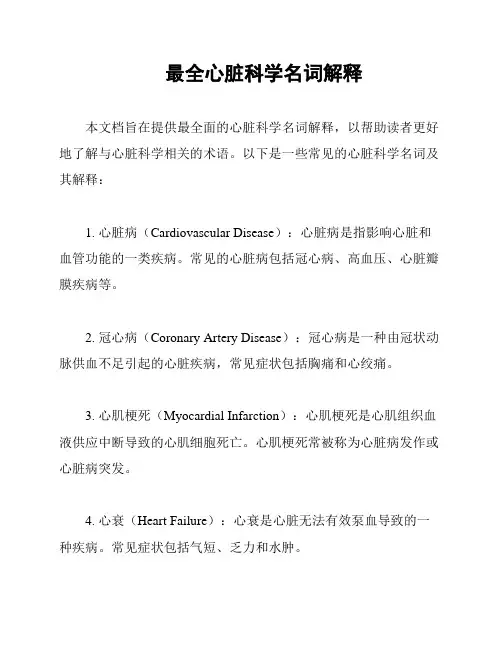 最全心脏科学名词解释

本文档旨在提供最全面的心脏科学名词解释，以帮助读者更好地了解与心脏科学相关的术语。以下是一些常见的心脏科学名词及其解释：

1. 心脏病（Cardiovascular Disease）：心脏病是指影响心脏和血管功能的一类疾病。常见的心脏病包括冠心病、高血压、心脏瓣膜疾病等。

2. 冠心病（Coronary Artery Disease）：冠心病是一种由冠状动脉供血不足引起的心脏疾病，常见症状包括胸痛和心绞痛。

3. 心肌梗死（Myocardial Infarction）：心肌梗死是心肌组织血液供应中断导致的心肌细胞死亡。心肌梗死常被称为心脏病发作或心脏病突发。

4. 心衰（Heart Failure）：心衰是心脏无法有效泵血导致的一种疾病。常见症状包括气短、乏力和水肿。